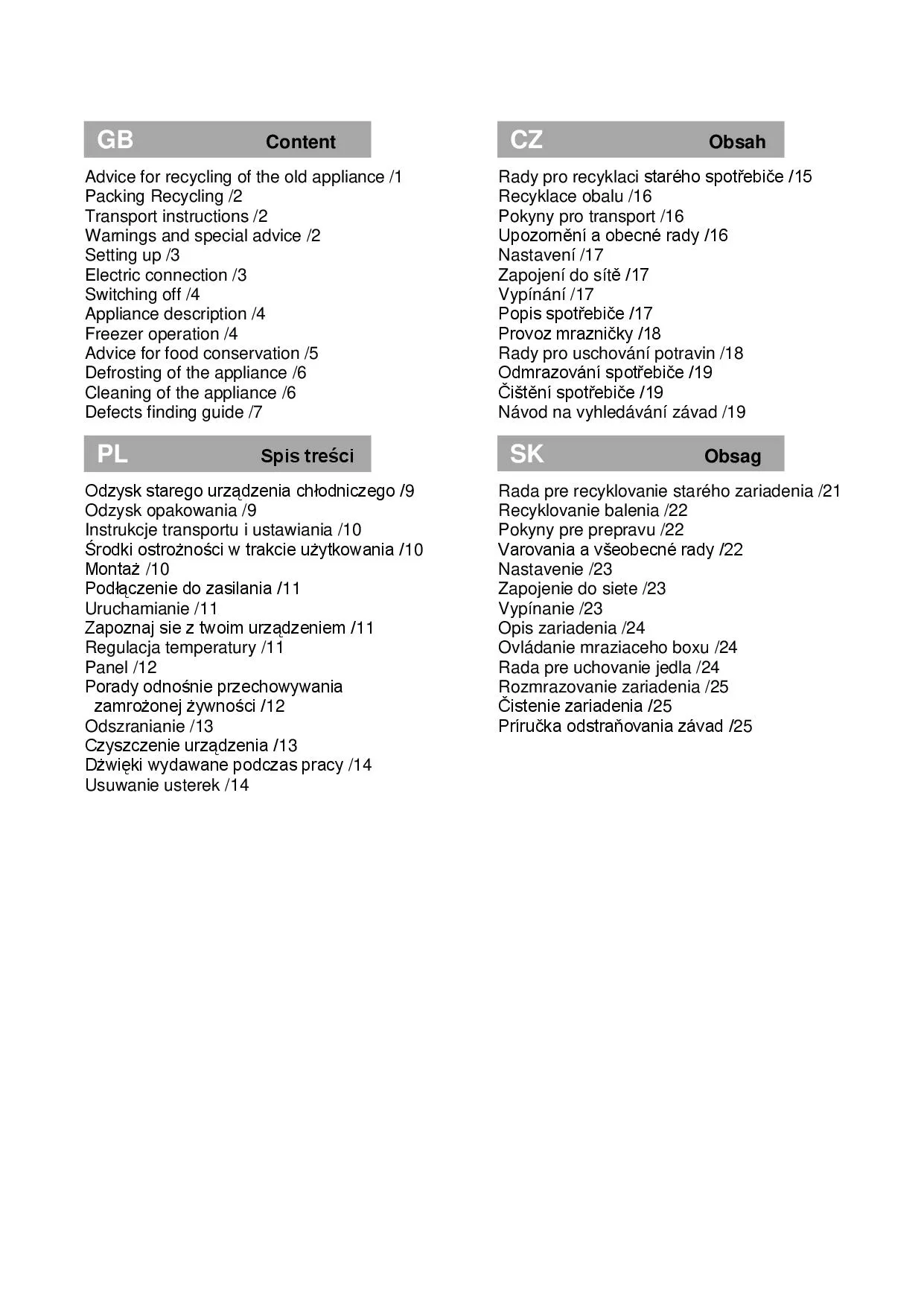 GB Content

Advice for recycling of the old appliance /1
Packing Recycling /2
Transport instructions /2
Warnings and special advice /2
Setting up /3
Electric connection /3
Switching off /4
Appliance description /4
Freezer operation /4
Advice for food conservation /5
Defrosting of the appliance /6
Cleaning of the appliance /6
Defects finding guide /7

PL Spis treści

Odzysk starego urządzenia chłodniczego /9
Odzysk opakowania /9
Instrukcje transportu i ustawiania /10
Środki ostrożności w trakcie użytkowania /10
Montaż /10
Podłączenie do zasilania /11
Uruchamianie /11
Zapoznaj sie z twoim urządzeniem /11
Regulacja temperatury /11
Panel /12
Porady odnośnie przechowywania zamrożonej żywności /12
Odszranianie /13
Czyszczenie urządzenia /13
Dźwięki wydawane podczas pracy /14
Usuwanie usterek /14

CZ Obsah

Rady pro recyklaci starého spotřebiče /15
Recyklace obalu /16
Pokyny pro transport /16
Upozornění a obecné rady /16
Nastavení /17
Zapojení do sítě /17
Vypínání /17
Popis spotřebiče /17
Provoz mrazničky /18
Rady pro uschování potravin /18
Odmrazování spotřebiče /19
Čištění spotřebiče /19
Návod na vyhledávání závad /19

SK Obsag

Rada pre recyklovanie starého zariadenia /21
Recyklovanie balenia /22
Pokyny pre prepravu /22
Varovania a všeobecné rady /22
Nastavenie /23
Zapojenie do siete /23
Vypínanie /23
Opis zariadenia /24
Ovládanie mraziaceho boxu /24
Rada pre uchovanie jedla /24
Rozmrazovanie zariadenia /25
Čistenie zariadenia /25
Príručka odstraňovania závad /25